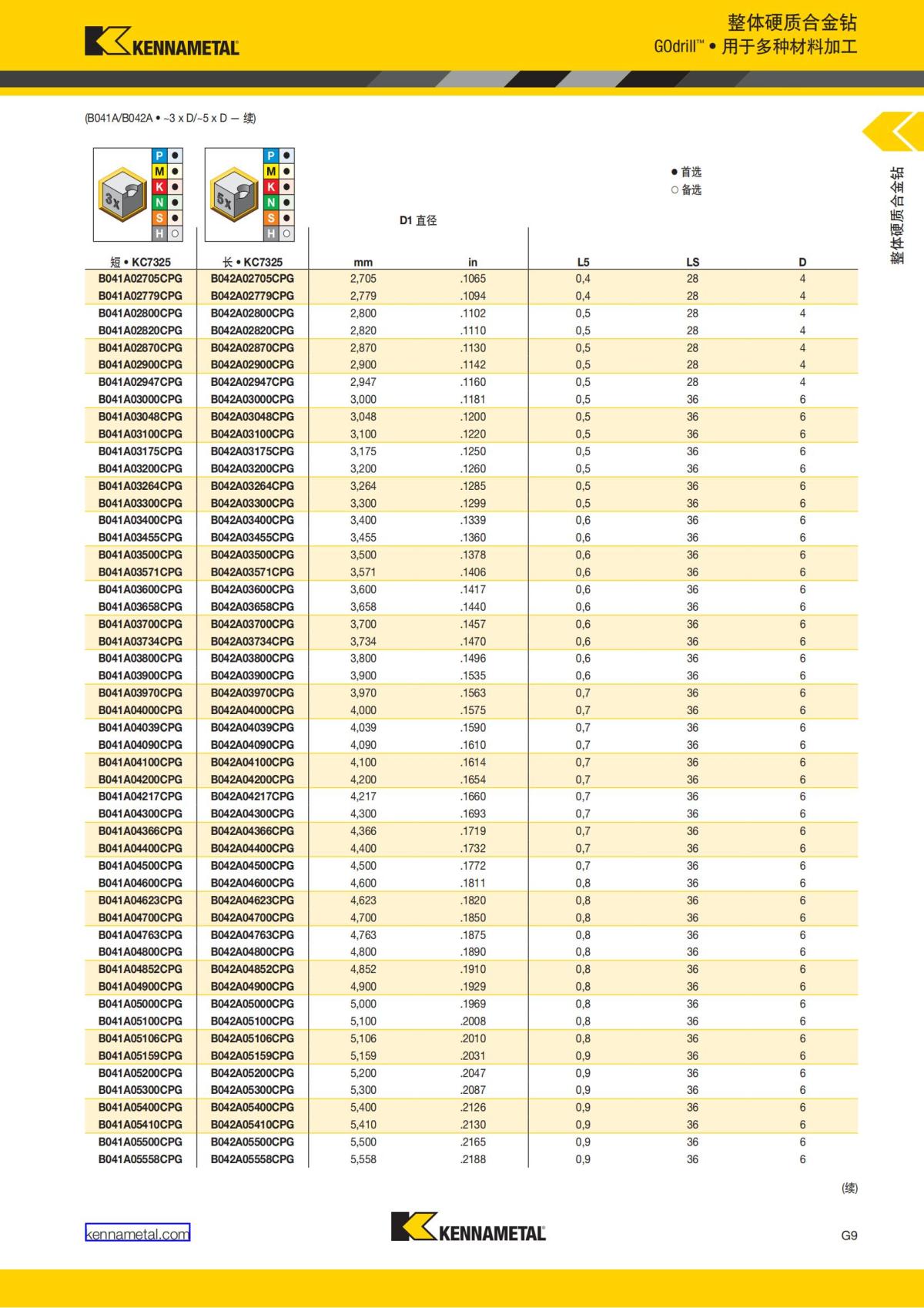 KENNAMETAL

整体硬质合金钻
GOdrill™ • 用于多种材料加工

(B041A/B042A • ~3 x D/~5 x D — 续)

整体硬质合金钻

3x P M K N S H

5x P M K N S H

● 首选
○ 备选

D1 直径

| 短 • KC7325 | 长 • KC7325 | mm | in | L5 | LS | D |
|---|---|---|---|---|---|---|
| B041A02705CPG | B042A02705CPG | 2,705 | .1065 | 0,4 | 28 | 4 |
| B041A02779CPG | B042A02779CPG | 2,779 | .1094 | 0,4 | 28 | 4 |
| B041A02800CPG | B042A02800CPG | 2,800 | .1102 | 0,5 | 28 | 4 |
| B041A02820CPG | B042A02820CPG | 2,820 | .1110 | 0,5 | 28 | 4 |
| B041A02870CPG | B042A02870CPG | 2,870 | .1130 | 0,5 | 28 | 4 |
| B041A02900CPG | B042A02900CPG | 2,900 | .1142 | 0,5 | 28 | 4 |
| B041A02947CPG | B042A02947CPG | 2,947 | .1160 | 0,5 | 28 | 4 |
| B041A03000CPG | B042A03000CPG | 3,000 | .1181 | 0,5 | 36 | 6 |
| B041A03048CPG | B042A03048CPG | 3,048 | .1200 | 0,5 | 36 | 6 |
| B041A03100CPG | B042A03100CPG | 3,100 | .1220 | 0,5 | 36 | 6 |
| B041A03175CPG | B042A03175CPG | 3,175 | .1250 | 0,5 | 36 | 6 |
| B041A03200CPG | B042A03200CPG | 3,200 | .1260 | 0,5 | 36 | 6 |
| B041A03264CPG | B042A03264CPG | 3,264 | .1285 | 0,5 | 36 | 6 |
| B041A03300CPG | B042A03300CPG | 3,300 | .1299 | 0,5 | 36 | 6 |
| B041A03400CPG | B042A03400CPG | 3,400 | .1339 | 0,6 | 36 | 6 |
| B041A03455CPG | B042A03455CPG | 3,455 | .1360 | 0,6 | 36 | 6 |
| B041A03500CPG | B042A03500CPG | 3,500 | .1378 | 0,6 | 36 | 6 |
| B041A03571CPG | B042A03571CPG | 3,571 | .1406 | 0,6 | 36 | 6 |
| B041A03600CPG | B042A03600CPG | 3,600 | .1417 | 0,6 | 36 | 6 |
| B041A03658CPG | B042A03658CPG | 3,658 | .1440 | 0,6 | 36 | 6 |
| B041A03700CPG | B042A03700CPG | 3,700 | .1457 | 0,6 | 36 | 6 |
| B041A03734CPG | B042A03734CPG | 3,734 | .1470 | 0,6 | 36 | 6 |
| B041A03800CPG | B042A03800CPG | 3,800 | .1496 | 0,6 | 36 | 6 |
| B041A03900CPG | B042A03900CPG | 3,900 | .1535 | 0,6 | 36 | 6 |
| B041A03970CPG | B042A03970CPG | 3,970 | .1563 | 0,7 | 36 | 6 |
| B041A04000CPG | B042A04000CPG | 4,000 | .1575 | 0,7 | 36 | 6 |
| B041A04039CPG | B042A04039CPG | 4,039 | .1590 | 0,7 | 36 | 6 |
| B041A04090CPG | B042A04090CPG | 4,090 | .1610 | 0,7 | 36 | 6 |
| B041A04100CPG | B042A04100CPG | 4,100 | .1614 | 0,7 | 36 | 6 |
| B041A04200CPG | B042A04200CPG | 4,200 | .1654 | 0,7 | 36 | 6 |
| B041A04217CPG | B042A04217CPG | 4,217 | .1660 | 0,7 | 36 | 6 |
| B041A04300CPG | B042A04300CPG | 4,300 | .1693 | 0,7 | 36 | 6 |
| B041A04366CPG | B042A04366CPG | 4,366 | .1719 | 0,7 | 36 | 6 |
| B041A04400CPG | B042A04400CPG | 4,400 | .1732 | 0,7 | 36 | 6 |
| B041A04500CPG | B042A04500CPG | 4,500 | .1772 | 0,7 | 36 | 6 |
| B041A04600CPG | B042A04600CPG | 4,600 | .1811 | 0,8 | 36 | 6 |
| B041A04623CPG | B042A04623CPG | 4,623 | .1820 | 0,8 | 36 | 6 |
| B041A04700CPG | B042A04700CPG | 4,700 | .1850 | 0,8 | 36 | 6 |
| B041A04763CPG | B042A04763CPG | 4,763 | .1875 | 0,8 | 36 | 6 |
| B041A04800CPG | B042A04800CPG | 4,800 | .1890 | 0,8 | 36 | 6 |
| B041A04852CPG | B042A04852CPG | 4,852 | .1910 | 0,8 | 36 | 6 |
| B041A04900CPG | B042A04900CPG | 4,900 | .1929 | 0,8 | 36 | 6 |
| B041A05000CPG | B042A05000CPG | 5,000 | .1969 | 0,8 | 36 | 6 |
| B041A05100CPG | B042A05100CPG | 5,100 | .2008 | 0,8 | 36 | 6 |
| B041A05106CPG | B042A05106CPG | 5,106 | .2010 | 0,8 | 36 | 6 |
| B041A05159CPG | B042A05159CPG | 5,159 | .2031 | 0,9 | 36 | 6 |
| B041A05200CPG | B042A05200CPG | 5,200 | .2047 | 0,9 | 36 | 6 |
| B041A05300CPG | B042A05300CPG | 5,300 | .2087 | 0,9 | 36 | 6 |
| B041A05400CPG | B042A05400CPG | 5,400 | .2126 | 0,9 | 36 | 6 |
| B041A05410CPG | B042A05410CPG | 5,410 | .2130 | 0,9 | 36 | 6 |
| B041A05500CPG | B042A05500CPG | 5,500 | .2165 | 0,9 | 36 | 6 |
| B041A05558CPG | B042A05558CPG | 5,558 | .2188 | 0,9 | 36 | 6 |

(续)

kennametal.com

KENNAMETAL

G9